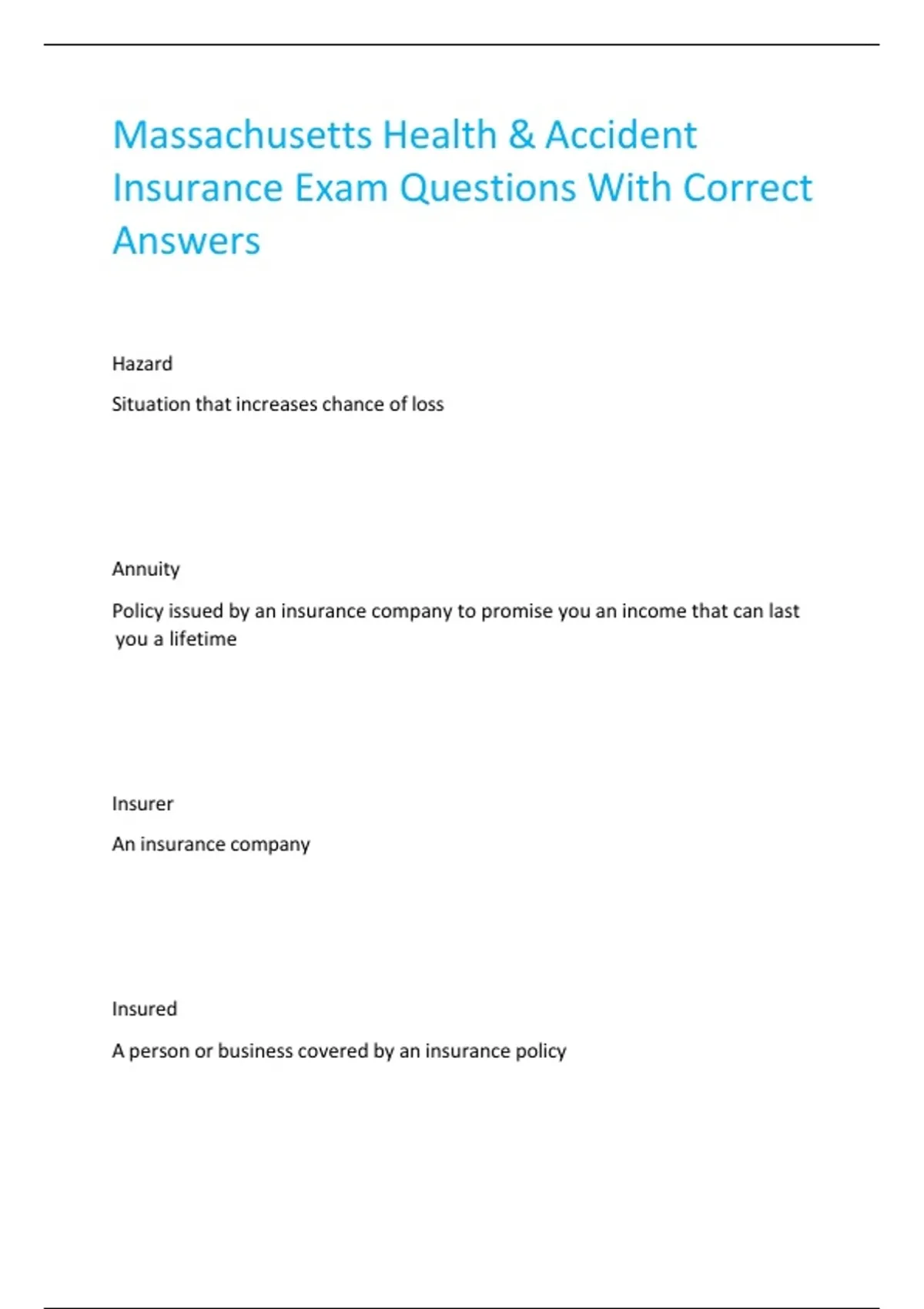 Massachusetts Health & Accident Insurance Exam Questions With Correct Answers

Hazard

Situation that increases chance of loss

Annuity

Policy issued by an insurance company to promise you an income that can last you a lifetime

Insurer

An insurance company

Insured

A person or business covered by an insurance policy